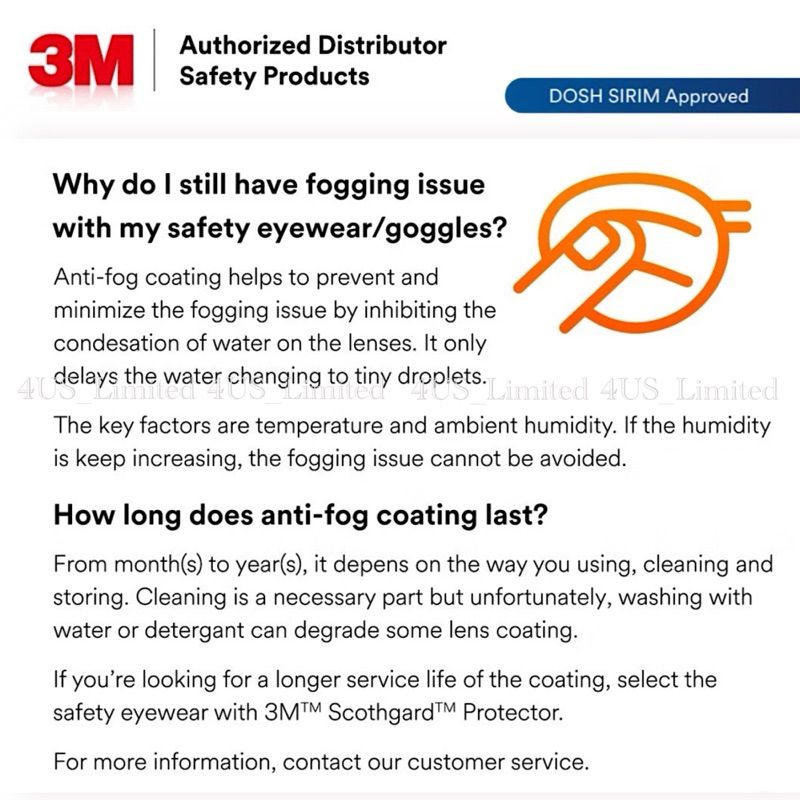 3M

Authorized Distributor
Safety Products

DOSH SIRIM Approved

Why do I still have fogging issue with my safety eyewear/goggles?

Anti-fog coating helps to prevent and minimize the fogging issue by inhibiting the condesation of water on the lenses. It only delays the water changing to tiny droplets.

The key factors are temperature and ambient humidity. If the humidity is keep increasing, the fogging issue cannot be avoided.

How long does anti-fog coating last?

From month(s) to year(s), it depens on the way you using, cleaning and storing. Cleaning is a necessary part but unfortunately, washing with water or detergant can degrade some lens coating.

If you're looking for a longer service life of the coating, select the safety eyewear with 3M™ Scothgard™ Protector.

For more information, contact our customer service.

4US_Limited